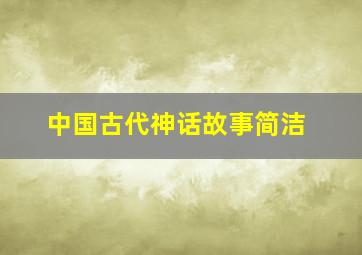 中国古代神话故事简洁